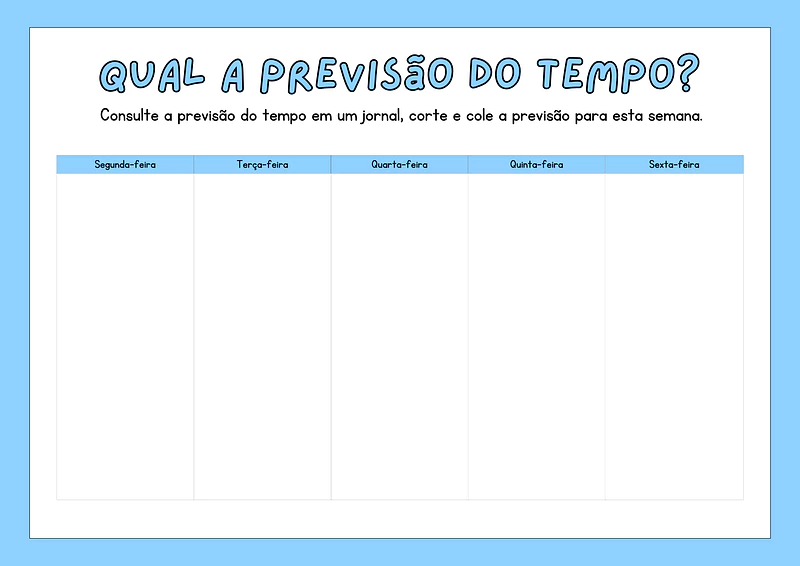 QUAL A PREVISÃO DO TEMPO?

Consulte a previsão do tempo em um jornal, corte e cole a previsão para esta semana.

| Segunda-feira | Terça-feira | Quarta-feira | Quinta-feira | Sexta-feira |
|---|---|---|---|---|
| | | | | |